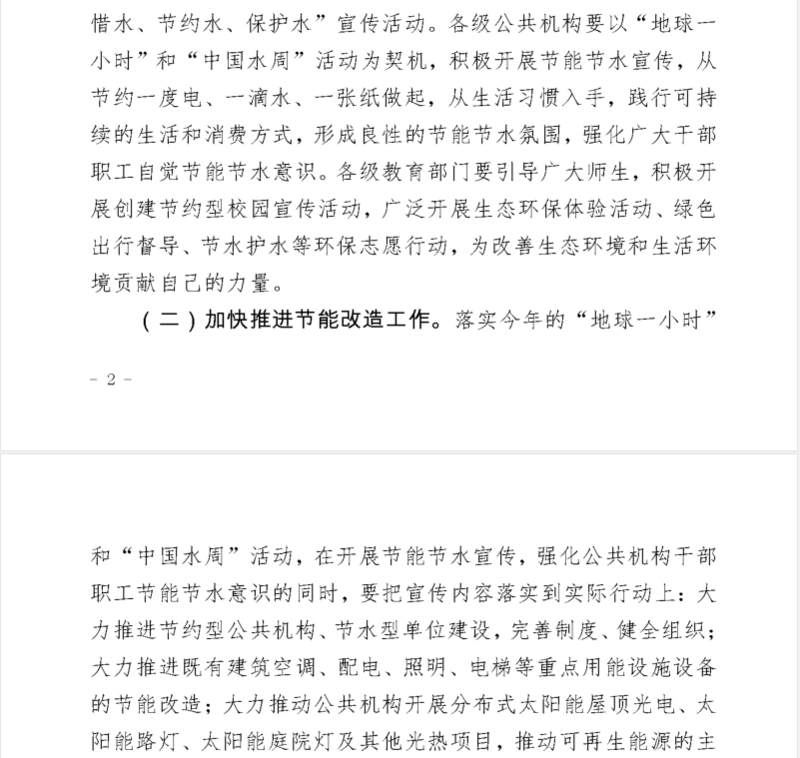 惜水、节约水、保护水”宣传活动。各级公共机构要以“地球一小时”和“中国水周”活动为契机，积极开展节能节水宣传，从节约一度电、一滴水、一张纸做起，从生活习惯入手，践行可持续的生活和消费方式，形成良性的节能节水氛围，强化广大干部职工自觉节能节水意识。各级教育部门要引导广大师生，积极开展创建节约型校园宣传活动，广泛开展生态环保体验活动、绿色出行督导、节水护水等环保志愿行动，为改善生态环境和生活环境贡献自己的力量。

（二）加快推进节能改造工作。落实今年的“地球一小时”

- 2 -

和“中国水周”活动，在开展节能节水宣传，强化公共机构干部职工节能节水意识的同时，要把宣传内容落实到实际行动上：大力推进节约型公共机构、节水型单位建设，完善制度、健全组织；大力推进既有建筑空调、配电、照明、电梯等重点用能设施设备的节能改造；大力推动公共机构开展分布式太阳能屋顶光电、太阳能路灯、太阳能庭院灯及其他光热项目，推动可再生能源的主